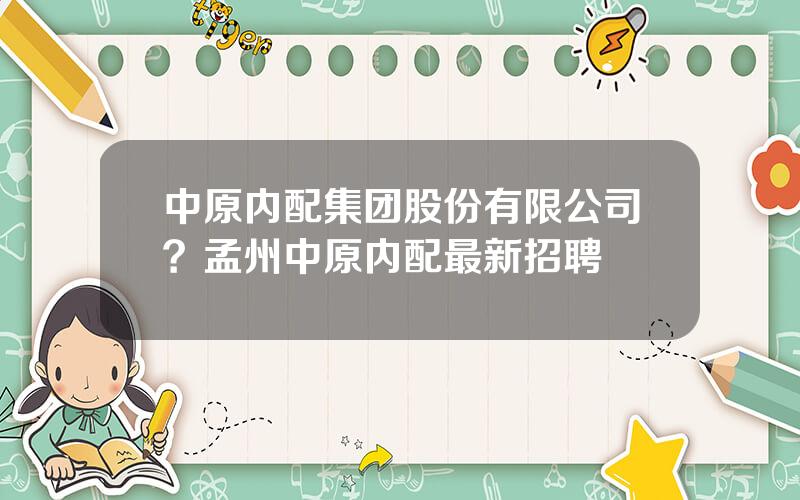 tiger

中原内配集团股份有限公司？孟州中原内配最新招聘